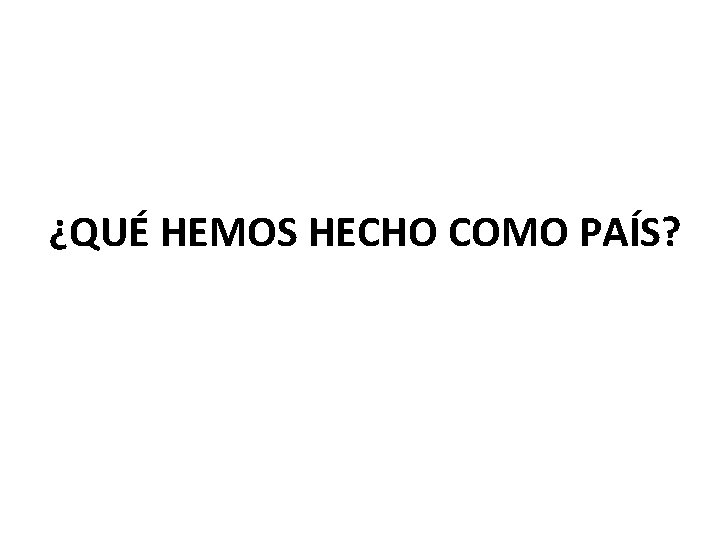 ¿QUÉ HEMOS HECHO COMO PAÍS?